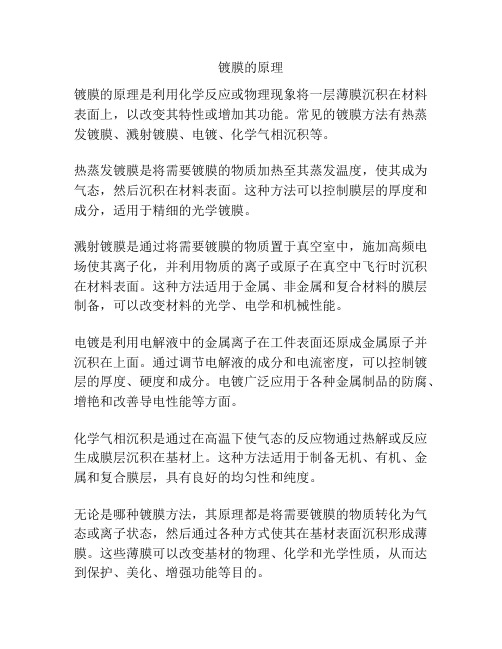 镀膜的原理

镀膜的原理是利用化学反应或物理现象将一层薄膜沉积在材料表面上，以改变其特性或增加其功能。常见的镀膜方法有热蒸发镀膜、溅射镀膜、电镀、化学气相沉积等。

热蒸发镀膜是将需要镀膜的物质加热至其蒸发温度，使其成为气态，然后沉积在材料表面。这种方法可以控制膜层的厚度和成分，适用于精细的光学镀膜。

溅射镀膜是通过将需要镀膜的物质置于真空室中，施加高频电场使其离子化，并利用物质的离子或原子在真空中飞行时沉积在材料表面。这种方法适用于金属、非金属和复合材料的膜层制备，可以改变材料的光学、电学和机械性能。

电镀是利用电解液中的金属离子在工件表面还原成金属原子并沉积在上面。通过调节电解液的成分和电流密度，可以控制镀层的厚度、硬度和成分。电镀广泛应用于各种金属制品的防腐、增艳和改善导电性能等方面。

化学气相沉积是通过在高温下使气态的反应物通过热解或反应生成膜层沉积在基材上。这种方法适用于制备无机、有机、金属和复合膜层，具有良好的均匀性和纯度。

无论是哪种镀膜方法，其原理都是将需要镀膜的物质转化为气态或离子状态，然后通过各种方式使其在基材表面沉积形成薄膜。这些薄膜可以改变基材的物理、化学和光学性质，从而达到保护、美化、增强功能等目的。